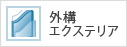 外構
エクステリア